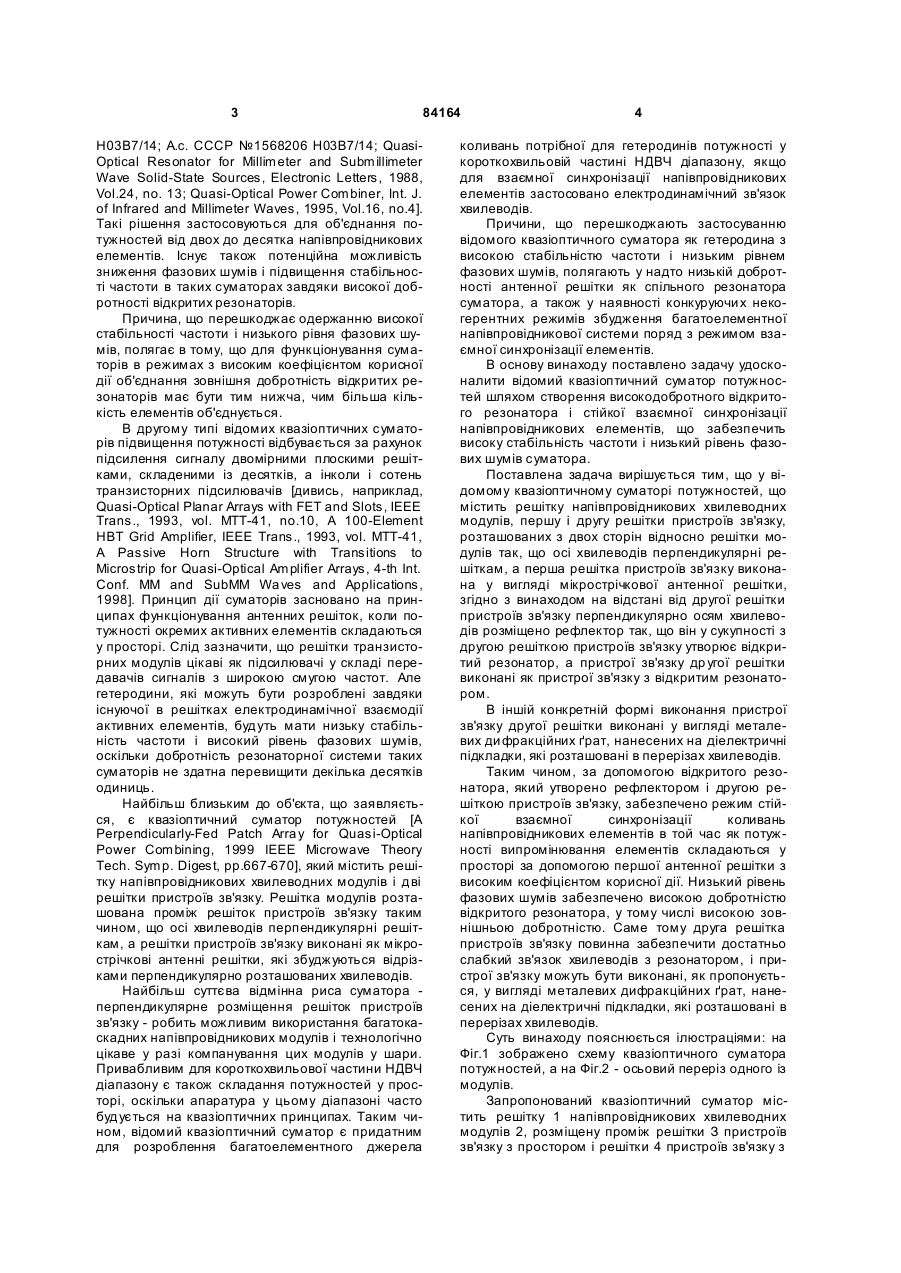 3 84164 4

H03B7/14; А.с. СССР №1568206 H03B7/14; Quasi-Optical Resonator for Millimeter and Submillimeter Wave Solid-State Sources, Electronic Letters, 1988, Vol.24, no. 13; Quasi-Optical Power Combiner, Int. J. of Infrared and Millimeter Waves, 1995, Vol.16, no.4]. Такі рішення застосовуються для об'єднання потужностей від двох до десятка напівпровідникових елементів. Існує також потенційна можливість зниження фазових шумів і підвищення стабільності частоти в таких суматорах завдяки високої добротності відкритих резонаторів.

Причина, що перешкоджає одержанню високої стабільності частоти і низького рівня фазових шумів, полягає в тому, що для функціонування суматорів в режимах з високим коефіцієнтом корисної дії об'єднання зовнішня добротність відкритих резонаторів має бути тим нижча, чим більша кількість елементів об'єднується.

В другому типі відомих квазіоптичних суматорів підвищення потужності відбувається за рахунок підсилення сигналу двомірними плоскими решітками, складеними із десятків, а інколи і сотень транзисторних підсилювачів [дивись, наприклад, Quasi-Optical Planar Arrays with FET and Slots, IEEE Trans., 1993, vol. MTT-41, no.10, A 100-Element HBT Grid Amplifier, IEEE Trans., 1993, vol. MTT-41, A Passive Horn Structure with Transitions to Microstrip for Quasi-Optical Amplifier Arrays, 4-th Int. Conf. MM and SubMM Waves and Applications, 1998]. Принцип дії суматорів засновано на принципах функціонування антенних решіток, коли потужності окремих активних елементів складаються у просторі. Слід зазначити, що решітки транзисторних модулів цікаві як підсилювачі у складі передавачів сигналів з широкою смугою частот. Але гетеродини, які можуть бути розроблені завдяки існуючої в решітках електродинамічної взаємодії активних елементів, будуть мати низьку стабільність частоти і високий рівень фазових шумів, оскільки добротність резонаторної системи таких суматорів не здатна перевищити декілька десятків одиниць.

Найбільш близьким до об'єкта, що заявляється, є квазіоптичний суматор потужностей [A Perpendicularly-Fed Patch Array for Quasi-Optical Power Combining, 1999 IEEE Microwave Theory Tech. Symp. Digest, pp.667-670], який містить решітку напівпровідникових хвилеводних модулів і дві решітки пристроїв зв'язку. Решітка модулів розташована проміж решіток пристроїв зв'язку таким чином, що осі хвилеводів перпендикулярні решіткам, а решітки пристроїв зв'язку виконані як мікрострічкові антенні решітки, які збуджуються відрізками перпендикулярно розташованих хвилеводів.

Найбільш суттєва відмінна риса суматора - перпендикулярне розміщення решіток пристроїв зв'язку - робить можливим використання багатокаскадних напівпровідникових модулів і технологічно цікаве у разі компанування цих модулів у шари. Привабливим для короткохвильової частини НДВЧ діапазону є також складання потужностей у просторі, оскільки апаратура у цьому діапазоні часто будується на квазіоптичних принципах. Таким чином, відомий квазіоптичний суматор є придатним для розроблення багатоелементного джерела коливань потрібної для гетеродинів потужності у короткохвильовій частині НДВЧ діапазону, якщо для взаємної синхронізації напівпровідникових елементів застосовано електродинамічний зв'язок хвилеводів.

Причини, що перешкоджають застосуванню відомого квазіоптичного суматора як гетеродина з високою стабільністю частоти і низьким рівнем фазових шумів, полягають у надто низькій добротності антенної решітки як спільного резонатора суматора, а також у наявності конкуруючих некогерентних режимів збудження багатоелементної напівпровідникової системи поряд з режимом взаємної синхронізації елементів.

В основу винаходу поставлено задачу удосконалити відомий квазіоптичний суматор потужностей шляхом створення високодобротного відкритого резонатора і стійкої взаємної синхронізації напівпровідникових елементів, що забезпечить високу стабільність частоти і низький рівень фазових шумів суматора.

Поставлена задача вирішується тим, що у відомому квазіоптичному суматорі потужностей, що містить решітку напівпровідникових хвилеводних модулів, першу і другу решітки пристроїв зв'язку, розташованих з двох сторін відносно решітки модулів так, що осі хвилеводів перпендикулярні решіткам, а перша решітка пристроїв зв'язку виконана у вигляді мікрострічкової антенної решітки, згідно з винаходом на відстані від другої решітки пристроїв зв'язку перпендикулярно осям хвилеводів розміщено рефлектор так, що він у сукупності з другою решіткою пристроїв зв'язку утворює відкритий резонатор, а пристрої зв'язку другої решітки виконані як пристрої зв'язку з відкритим резонатором.

В іншій конкретній формі виконання пристрої зв'язку другої решітки виконані у вигляді металевих дифракційних ґрат, нанесених на діелектричні підкладки, які розташовані в перерізах хвилеводів.

Таким чином, за допомогою відкритого резонатора, який утворено рефлектором і другою решіткою пристроїв зв'язку, забезпечено режим стійкої взаємної синхронізації коливань напівпровідникових елементів в той час як потужності випромінювання елементів складаються у просторі за допомогою першої антенної решітки з високим коефіцієнтом корисної дії. Низький рівень фазових шумів забезпечено високою добротністю відкритого резонатора, у тому числі високою зовнішньою добротністю. Саме тому друга решітка пристроїв зв'язку повинна забезпечити достатньо слабкий зв'язок хвилеводів з резонатором, і пристрої зв'язку можуть бути виконані, як пропонується, у вигляді металевих дифракційних ґрат, нанесених на діелектричні підкладки, які розташовані в перерізах хвилеводів.

Суть винаходу пояснюється ілюстраціями: на Фіг.1 зображено схему квазіоптичного суматора потужностей, а на Фіг.2 - осьовий переріз одного із модулів.

Запропонований квазіоптичний суматор містить решітку 1 напівпровідникових хвилеводних модулів 2, розміщену проміж решітки 3 пристроїв зв'язку з простором і решітки 4 пристроїв зв'язку з